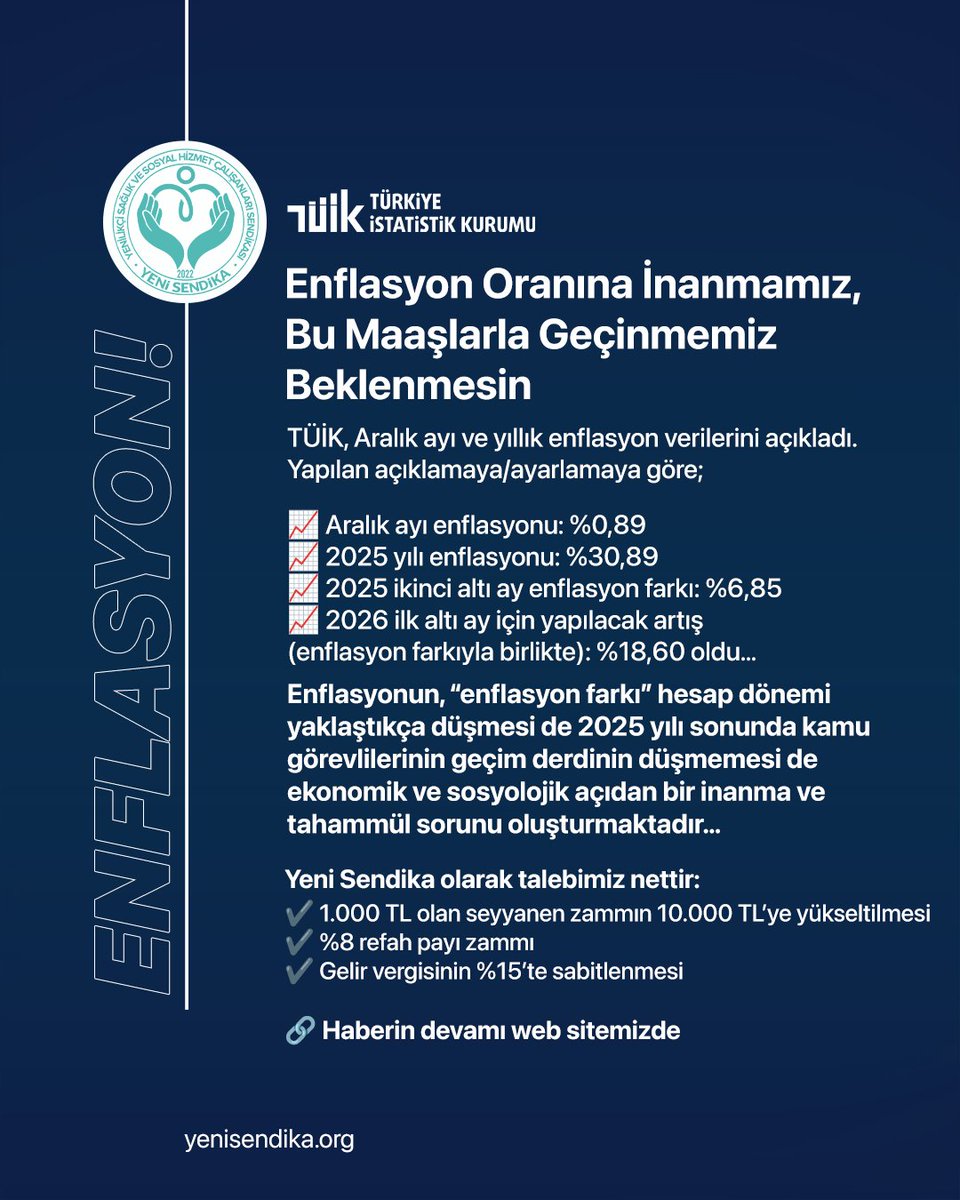 YENİLİKÇİ SAĞLIK VE SOSYAL HİZMET ÇALIŞANLARI SENDİKASI
2022
YENİ SENDİKA

ENFLASYON!

TÜİK TÜRKİYE İSTATİSTİK KURUMU

Enflasyon Oranına İnanmamız, Bu Maaşlarla Geçinmemiz Beklenmesin

TÜİK, Aralık ayı ve yıllık enflasyon verilerini açıkladı. Yapılan açıklamaya/ayarlamaya göre;

📈 Aralık ayı enflasyonu: %0,89
📈 2025 yılı enflasyonu: %30,89
📈 2025 ikinci altı ay enflasyon farkı: %6,85
📈 2026 ilk altı ay için yapılacak artış (enflasyon farkıyla birlikte): %18,60 oldu...

Enflasyonun, “enflasyon farkı” hesap dönemi yaklaştıkça düşmesi de 2025 yılı sonunda kamu görevlilerinin geçim derdinin düşmemesi de ekonomik ve sosyolojik açıdan bir inanma ve tahammül sorunu oluşturmaktadır...

Yeni Sendika olarak talebimiz nettir:
✔️ 1.000 TL olan seyyanen zammın 10.000 TL’ye yükseltilmesi
✔️ %8 refah payı zammı
✔️ Gelir vergisinin %15’te sabitlenmesi

🔗 Haberin devamı web sitemizde

yenisendika.org